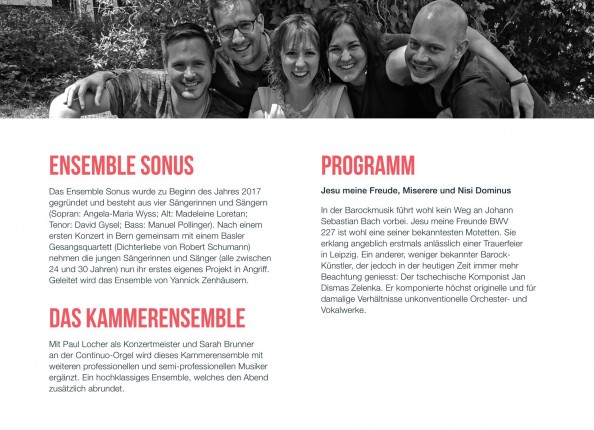 ENSEMBLE SONUS

Das Ensemble Sonus wurde zu Beginn des Jahres 2017 gegründet und besteht aus vier Sängerinnen und Sängern (Sopran: Angela-Maria Wyss; Alt: Madeleine Loretan; Tenor: David Gysel; Bass: Manuel Pollinger). Nach einem ersten Konzert in Bern gemeinsam mit einem Basler Gesangsquartett (Dichterliebe von Robert Schumann) nehmen die jungen Sängerinnen und Sänger (alle zwischen 24 und 30 Jahren) nun ihr erstes eigenes Projekt in Angriff. Geleitet wird das Ensemble von Yannick Zenhäusern.

DAS KAMMERENSEMBLE

Mit Paul Locher als Konzertmeister und Sarah Brunner an der Continuo-Orgel wird dieses Kammerensemble mit weiteren professionellen und semi-professionellen Musiker ergänzt. Ein hochklassiges Ensemble, welches den Abend zusätzlich abrundet.

PROGRAMM

Jesu meine Freude, Miserere und Nisi Dominus

In der Barockmusik führt wohl kein Weg an Johann Sebastian Bach vorbei. Jesu meine Freunde BWV 227 ist wohl eine seiner bekanntesten Motetten. Sie erklang angeblich erstmals anlässlich einer Trauerfeier in Leipzig. Ein anderer, weniger bekannter Barock-Künstler, der jedoch in der heutigen Zeit immer mehr Beachtung geniesst: Der tschechische Komponist Jan Dismas Zelenka. Er komponierte höchst originelle und für damalige Verhältnisse unkonventionelle Orchester- und Vokalwerke.